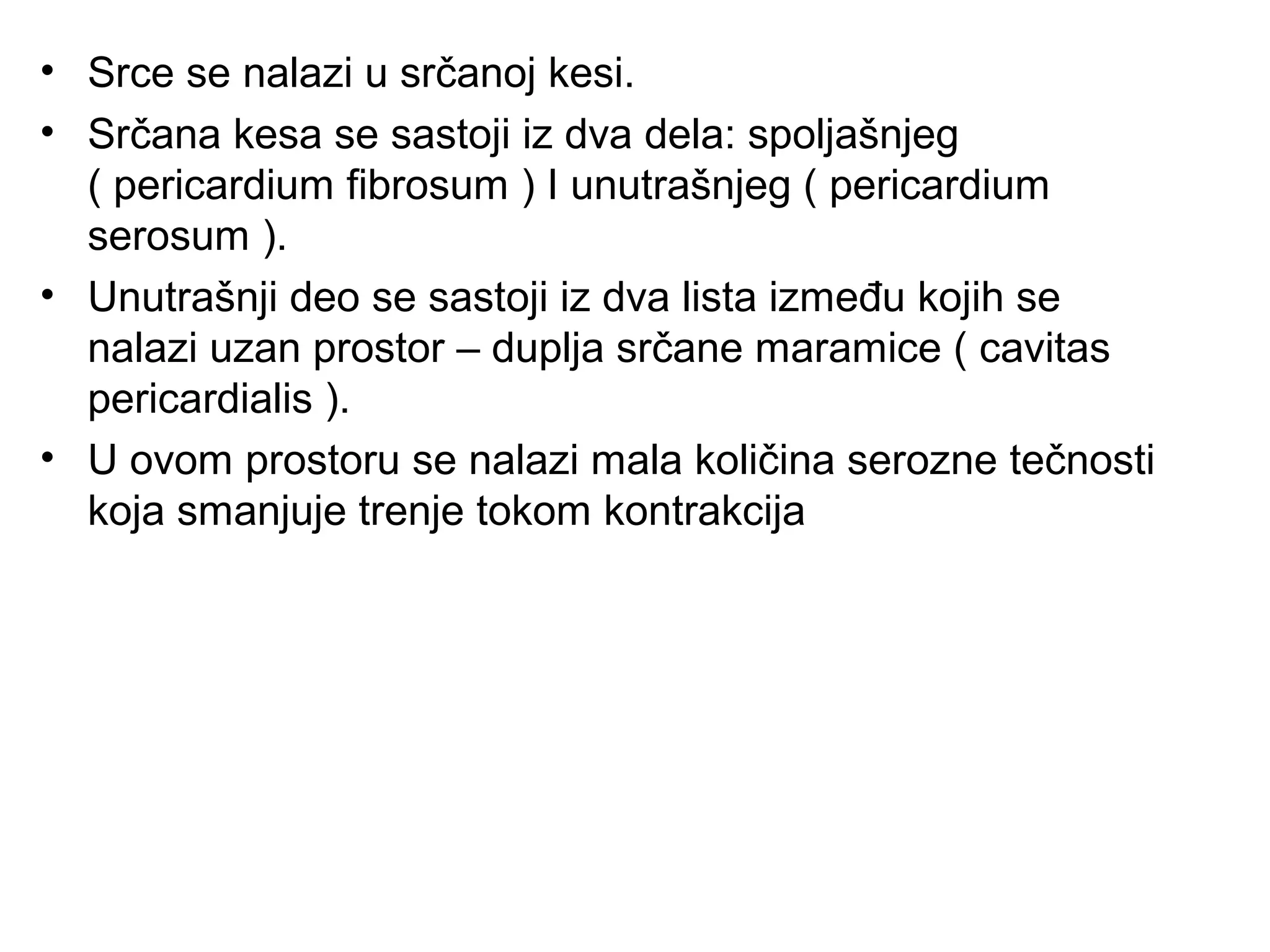 • Srce se nalazi u srčanoj kesi.
• Srčana kesa se sastoji iz dva dela: spoljašnjeg ( pericardium fibrosum ) I unutrašnjeg ( pericardium serosum ).
• Unutrašnji deo se sastoji iz dva lista između kojih se nalazi uzan prostor – duplja srčane maramice ( cavitas pericardialis ).
• U ovom prostoru se nalazi mala količina serozne tečnosti koja smanjuje trenje tokom kontrakcija